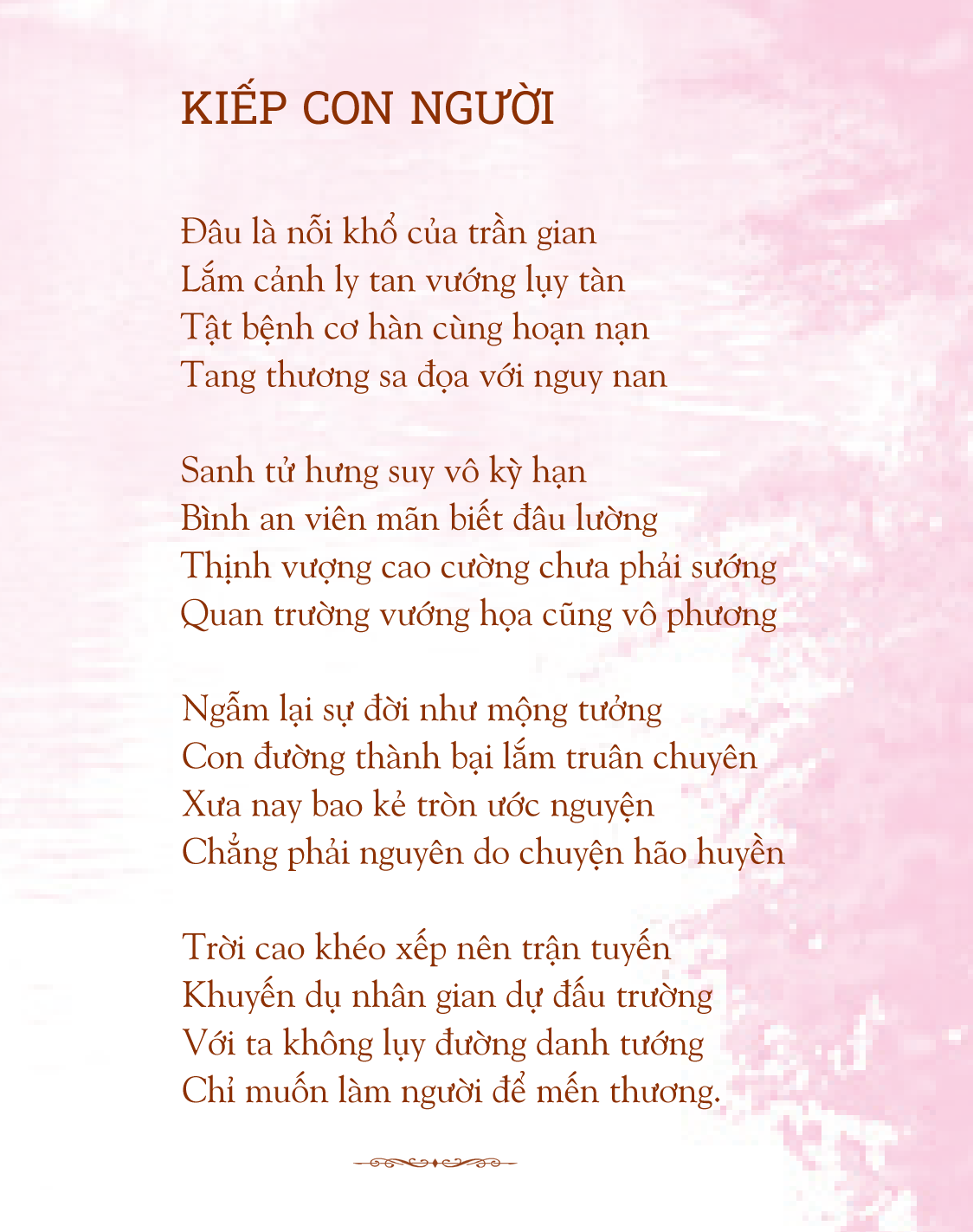 KIẾP CON NGƯỜI

Đâu là nỗi khổ của trần gian
Lắm cảnh ly tan vướng lụy tàn
Tật bệnh cơ hàn cùng hoạn nạn
Tang thương sa đọa với nguy nan

Sanh tử hưng suy vô kỳ hạn
Bình an viên mãn biết đâu lường
Thịnh vượng cao cường chưa phải sướng
Quan trường vướng họa cũng vô phương

Ngẫm lại sự đời như mộng tưởng
Con đường thành bại lắm truân chuyên
Xưa nay bao kẻ tròn ước nguyện
Chẳng phải nguyên do chuyện hão huyền

Trời cao khéo xếp nên trận tuyến
Khuyến dụ nhân gian dự đấu trường
Với ta không lụy đường danh tướng
Chỉ muốn làm người để mến thương.